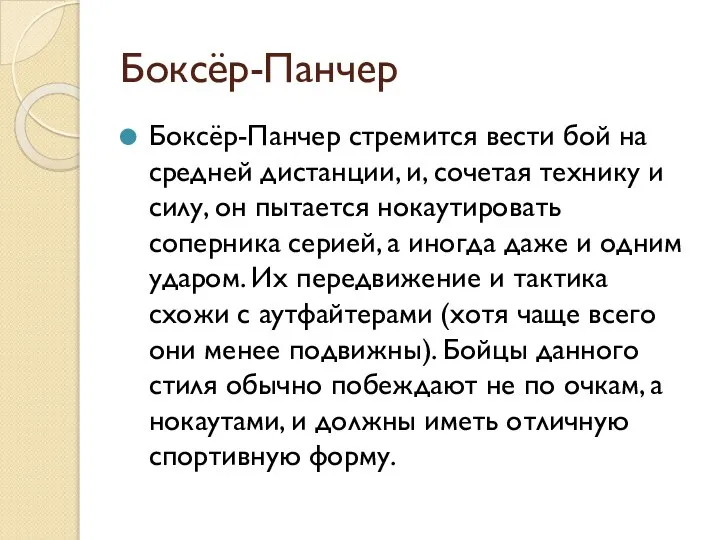 Боксёр-Панчер

Боксёр-Панчер стремится вести бой на средней дистанции, и, сочетая технику и силу, он пытается нокаутировать соперника серией, а иногда даже и одним ударом. Их передвижение и тактика схожи с аутфайтерами (хотя чаще всего они менее подвижны). Бойцы данного стиля обычно побеждают не по очкам, а нокаутами, и должны иметь отличную спортивную форму.